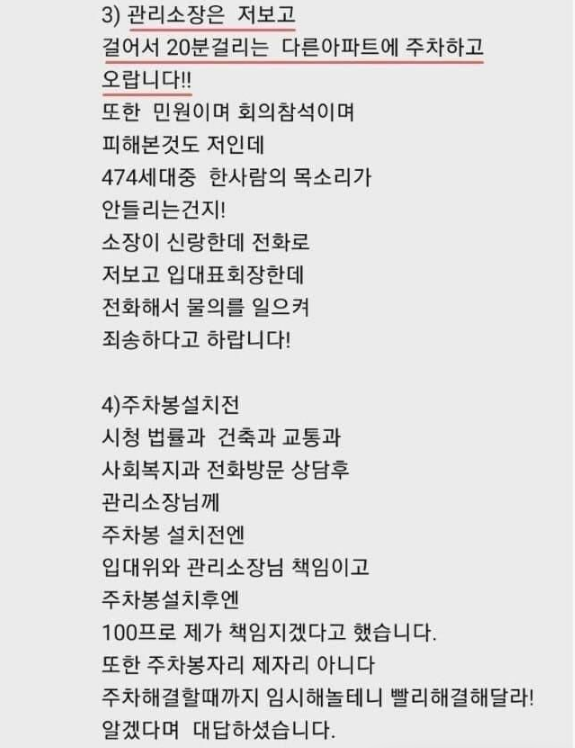 3) 관리소장은 저보고
걸어서 20분걸리는 다른아파트에 주차하고
오랍니다!!
또한 민원이며 회의참석이며
피해본것도 저인데
474세대중 한사람의 목소리가
안들리는건지!
소장이 신랑한데 전화로
저보고 입대표회장한데
전화해서 물의를 일으켜
죄송하다고 하랍니다!

4)주차봉설치전
시청 법률과 건축과 교통과
사회복지과 전화방문 상담후
관리소장님께
주차봉 설치전엔
입대위와 관리소장님 책임이고
주차봉설치후엔
100프로 제가 책임지겠다고 했습니다.
또한 주차봉자리 제자리 아니다
주차해결할때까지 임시해놀테니 빨리해결해달라!
알겠다며 대답하셨습니다.